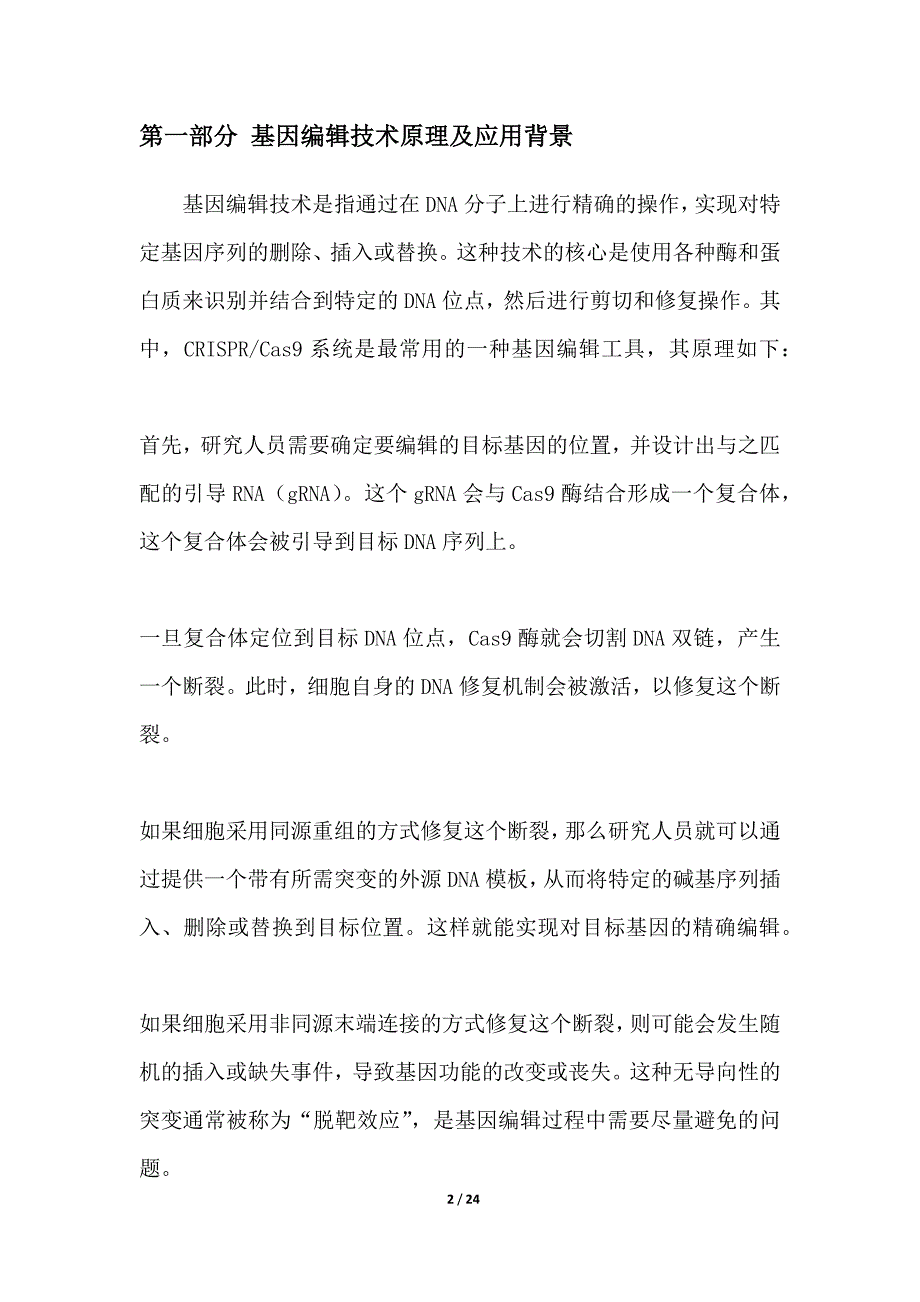 第一部分 基因编辑技术原理及应用背景

基因编辑技术是指通过在DNA分子上进行精确的操作，实现对特定基因序列的删除、插入或替换。这种技术的核心是使用各种酶和蛋白质来识别并结合到特定的DNA位点，然后进行剪切和修复操作。其中，CRISPR/Cas9系统是最常用的一种基因编辑工具，其原理如下：

首先，研究人员需要确定要编辑的目标基因的位置，并设计出与之匹配的引导RNA（gRNA）。这个gRNA会与Cas9酶结合形成一个复合体，这个复合体会被引导到目标DNA序列上。

一旦复合体定位到目标DNA位点，Cas9酶就会切割DNA双链，产生一个断裂。此时，细胞自身的DNA修复机制会被激活，以修复这个断裂。

如果细胞采用同源重组的方式修复这个断裂，那么研究人员就可以通过提供一个带有所需突变的外源DNA模板，从而将特定的碱基序列插入、删除或替换到目标位置。这样就能实现对目标基因的精确编辑。

如果细胞采用非同源末端连接的方式修复这个断裂，则可能会发生随机的插入或缺失事件，导致基因功能的改变或丧失。这种无导向性的突变通常被称为“脱靶效应”，是基因编辑过程中需要尽量避免的问题。

2 / 24